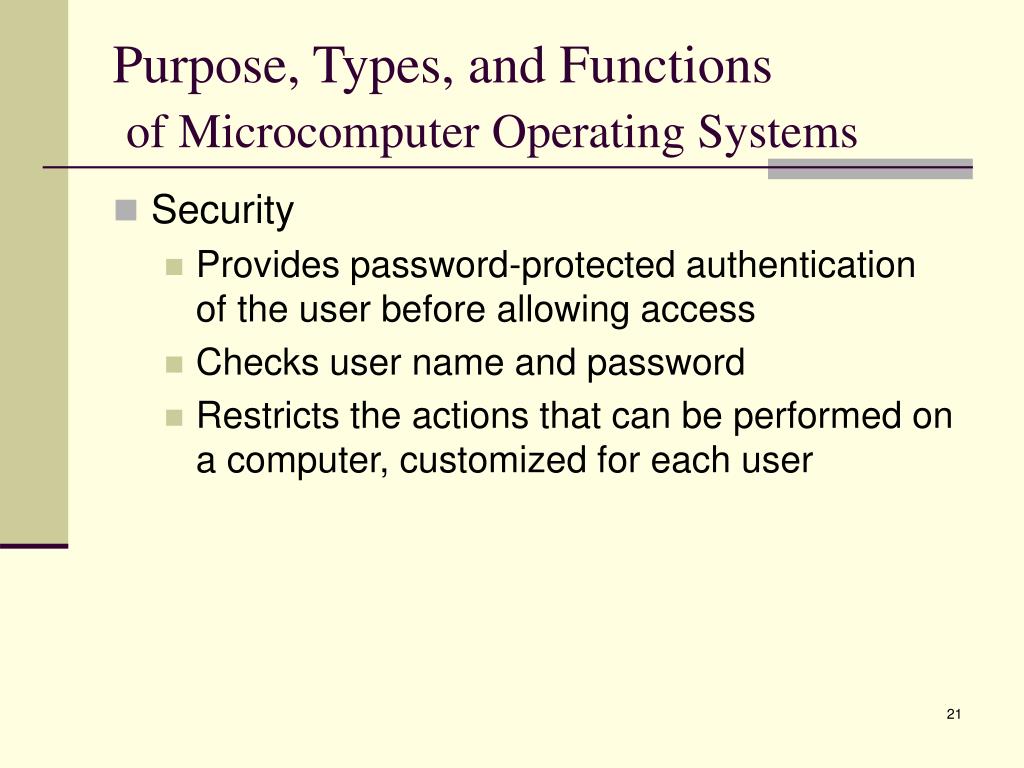 Purpose, Types, and Functions
of Microcomputer Operating Systems

Security

Provides password-protected authentication of the user before allowing access

Checks user name and password

Restricts the actions that can be performed on a computer, customized for each user

21